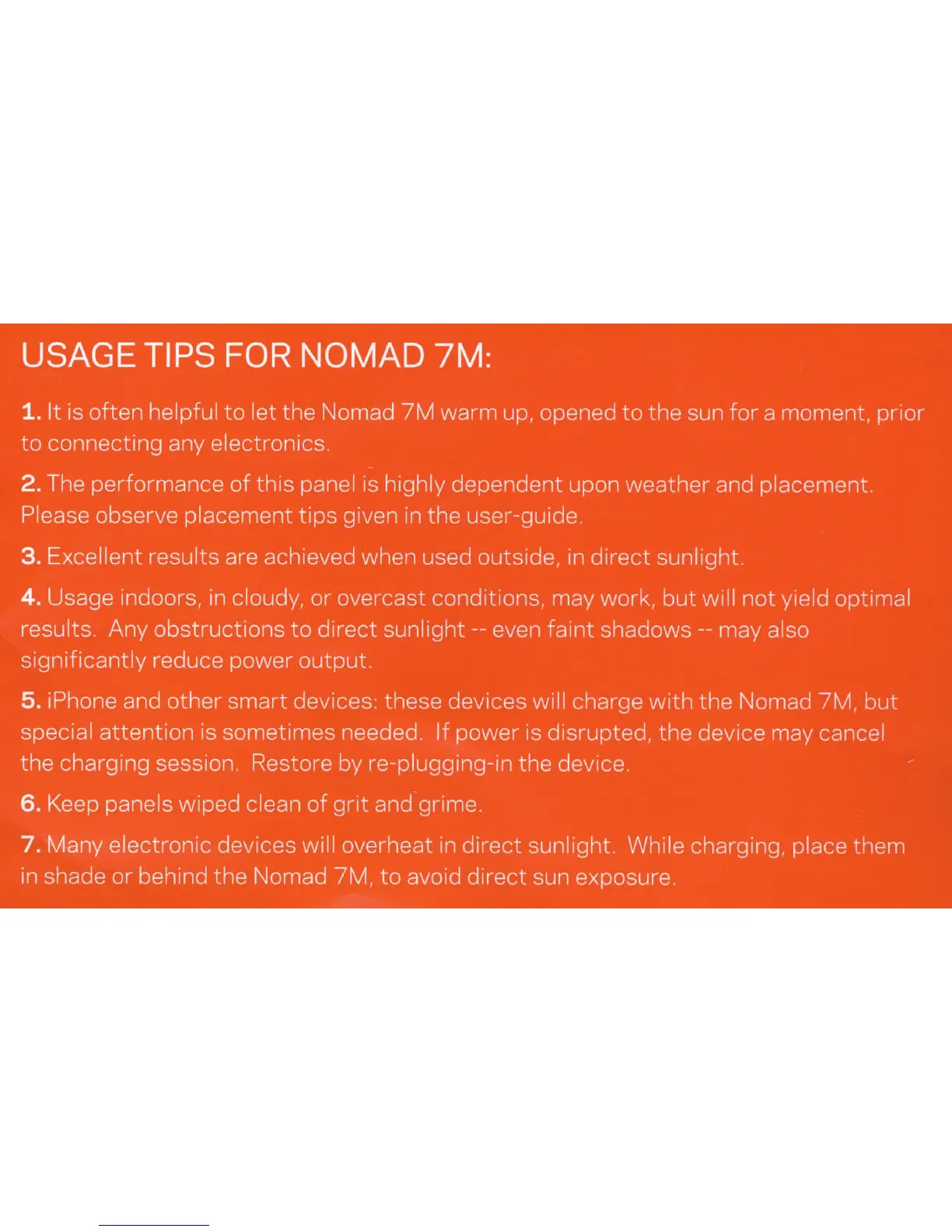 USAGE TIPS FOR NOMAD 7M:

1. It is often helpful to let the Nomad 7M warm up, opened to the sun for a moment, prior to connecting any electronics.

2. The performance of this panel is highly dependent upon weather and placement. Please observe placement tips given in the user-guide.

3. Excellent results are achieved when used outside, in direct sunlight.

4. Usage indoors, in cloudy, or overcast conditions, may work, but will not yield optimal results. Any obstructions to direct sunlight -- even faint shadows -- may also significantly reduce power output.

5. iPhone and other smart devices: these devices will charge with the Nomad 7M, but special attention is sometimes needed. If power is disrupted, the device may cancel the charging session. Restore by re-plugging-in the device.

6. Keep panels wiped clean of grit and grime.

7. Many electronic devices will overheat in direct sunlight. While charging, place them in shade or behind the Nomad 7M, to avoid direct sun exposure.